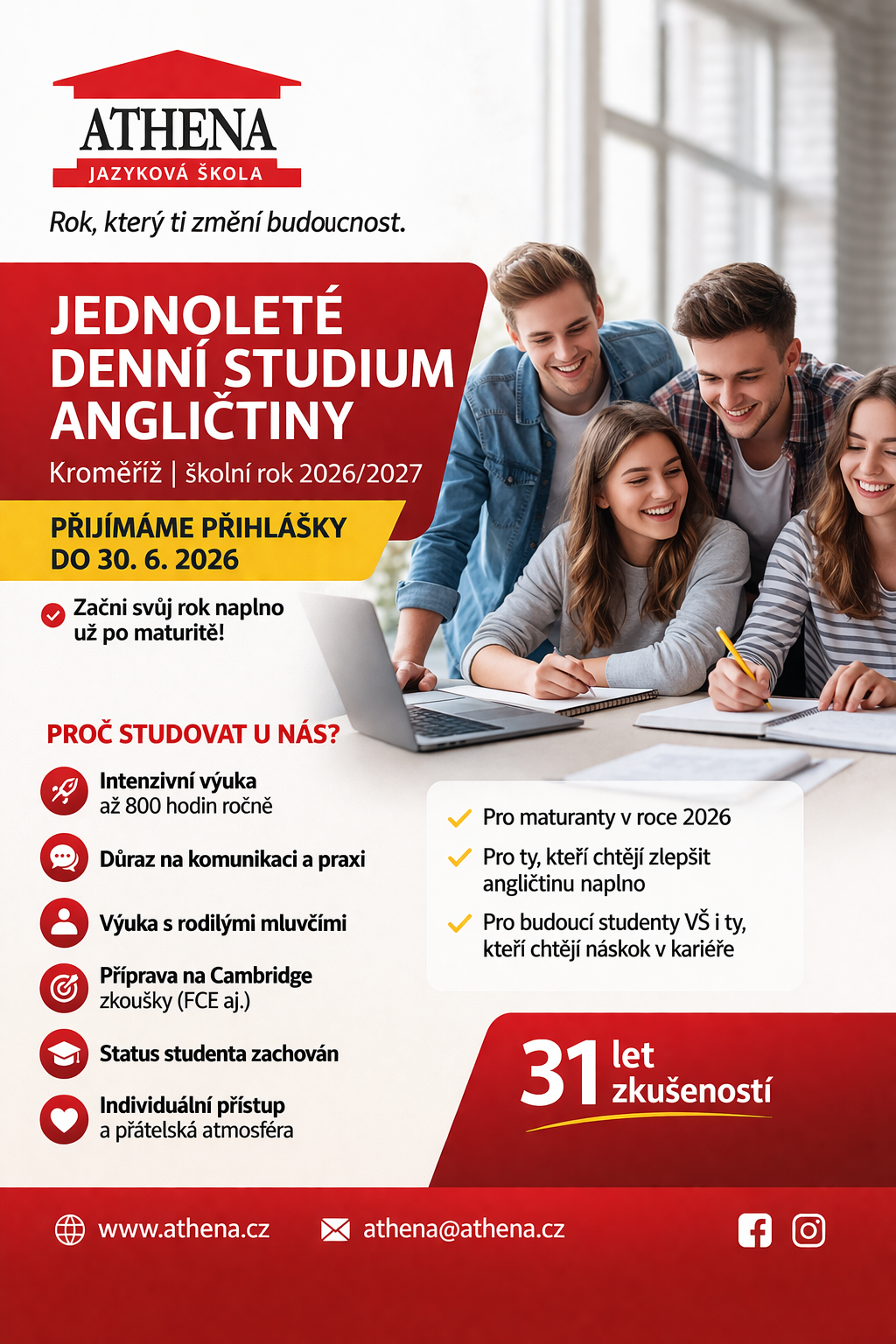 ATHENA
JAZYKOVÁ ŠKOLA

Rok, který ti změní budoucnost.

JEDNOLETÉ DENNÍ STUDIUM ANGLIČTINY

Kroměříž | školní rok 2026/2027

PŘIJÍMÁME PŘIHLÁŠKY DO 30. 6. 2026

Začni svůj rok naplno už po maturitě!

PROČ STUDOVAT U NÁS?

Intenzivní výuka
až 800 hodin ročně

Důraz na komunikaci a praxi

Výuka s rodilými mluvčími

Příprava na Cambridge
zkoušky (FCE aj.)

Status studenta zachován

Individuální přístup
a přátelská atmosféra

✓ Pro maturanty v roce 2026
✓ Pro ty, kteří chtějí zlepšit angličtinu naplno
✓ Pro budoucí studenty VŠ i ty, kteří chtějí náskok v kariéře

31 let zkušeností

www.athena.cz athena@athena.cz